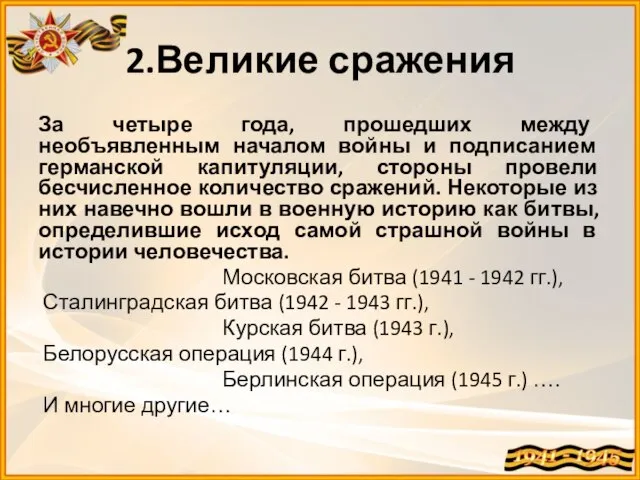 2.Великие сражения

За четыре года, прошедших между необъявленным началом войны и подписанием германской капитуляции, стороны провели бесчисленное количество сражений. Некоторые из них навечно вошли в военную историю как битвы, определившие исход самой страшной войны в истории человечества.

Московская битва (1941 - 1942 гг.),
Сталинградская битва (1942 - 1943 гг.),
Курская битва (1943 г.),
Белорусская операция (1944 г.),
Берлинская операция (1945 г.) ….
И многие другие…

1941 - 1945